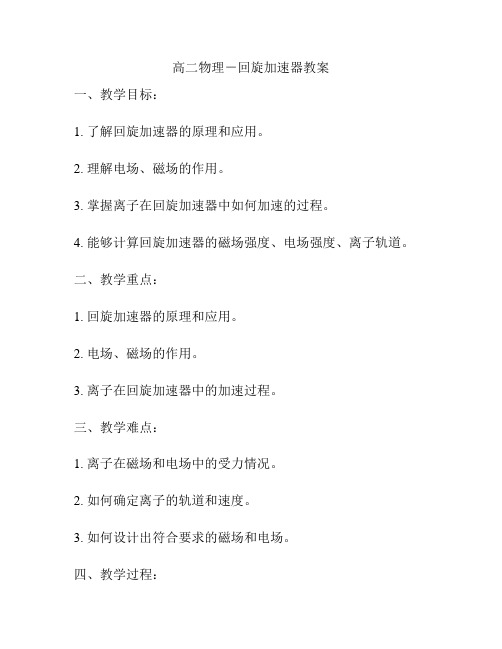 高二物理－回旋加速器教案

一、教学目标：

1. 了解回旋加速器的原理和应用。

2. 理解电场、磁场的作用。

3. 掌握离子在回旋加速器中如何加速的过程。

4. 能够计算回旋加速器的磁场强度、电场强度、离子轨道。

二、教学重点：

1. 回旋加速器的原理和应用。

2. 电场、磁场的作用。

3. 离子在回旋加速器中的加速过程。

三、教学难点：

1. 离子在磁场和电场中的受力情况。

2. 如何确定离子的轨道和速度。

3. 如何设计出符合要求的磁场和电场。

四、教学过程：